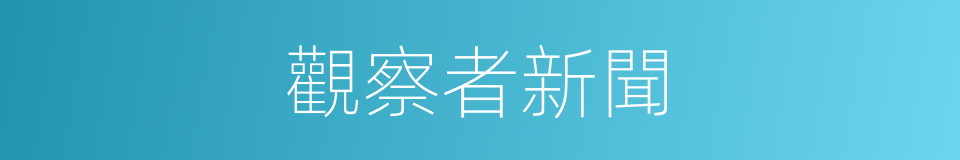 觀察者新聞